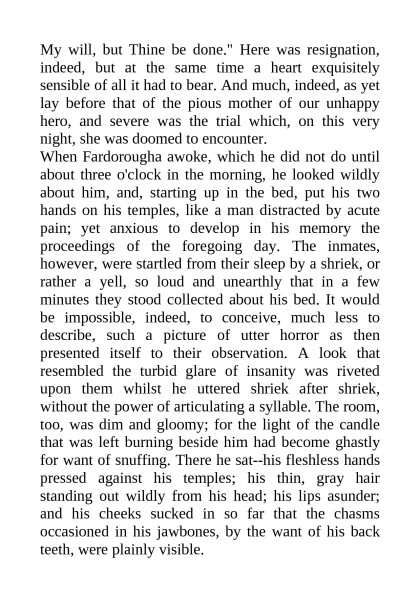 My will, but Thine be done." Here was resignation, indeed, but at the same time a heart exquisitely sensible of all it had to bear. And much, indeed, as yet lay before that of the pious mother of our unhappy hero, and severe was the trial which, on this very night, she was doomed to encounter.
When Fardorougha awoke, which he did not do until about three o'clock in the morning, he looked wildly about him, and, starting up in the bed, put his two hands on his temples, like a man distracted by acute pain; yet anxious to develop in his memory the proceedings of the foregoing day. The inmates, however, were startled from their sleep by a shriek, or rather a yell, so loud and unearthly that in a few minutes they stood collected about his bed. It would be impossible, indeed, to conceive, much less to describe, such a picture of utter horror as then presented itself to their observation. A look that resembled the turbid glare of insanity was riveted upon them whilst he uttered shriek after shriek, without the power of articulating a syllable. The room, too, was dim and gloomy; for the light of the candle that was left burning beside him had become ghastly for want of snuffing. There he sat--his fleshless hands pressed against his temples; his thin, gray hair standing out wildly from his head; his lips asunder; and his cheeks sucked in so far that the chasms occasioned in his jawbones, by the want of his back teeth, were plainly visible.